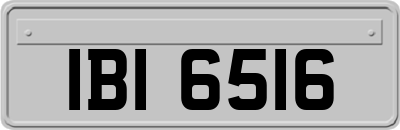 IBI 6516